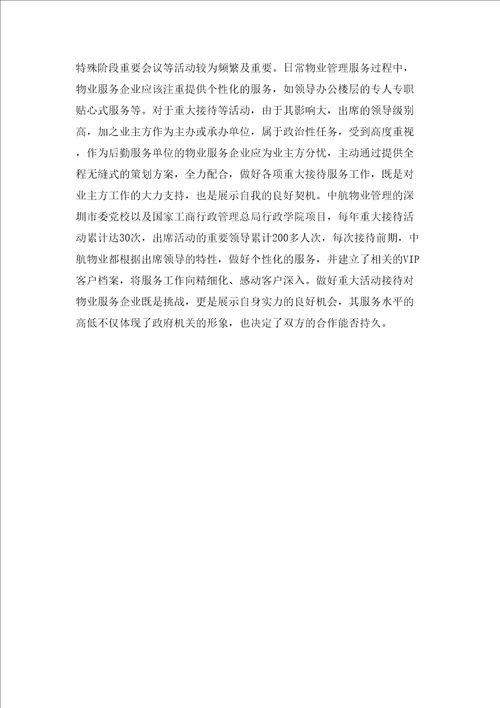 特殊阶段重要会议等活动较为频繁及重要。日常物业管理服务过程中，物业服务企业应该注重提供个性化的服务，如领导办公楼层的专人专职贴心式服务等。对于重大接待等活动，由于其影响大，出席的领导级别高，加之业主方作为主办或承办单位，属于政治性任务，受到高度重视，作为后勤服务单位的物业服务企业应为业主方分忧，主动通过提供全程无缝式的策划方案，全力配合，做好各项重大接待服务工作，既是对业主方工作的大力支持，也是展示自我的良好契机。中航物业管理的深圳市委党校以及国家工商行政管理总局行政学院项目，每年重大接待活动累计达30次，出席活动的重要领导累计200多人次，每次接待前期，中航物业都根据出席领导的特性，做好个性化的服务，并建立了相关的VIP客户档案，将服务工作向精细化、感动客户深入。做好重大活动接待对物业服务企业既是挑战，更是展示自身实力的良好机会，其服务水平的高低不仅体现了政府机关的形象，也决定了双方的合作能否持久。